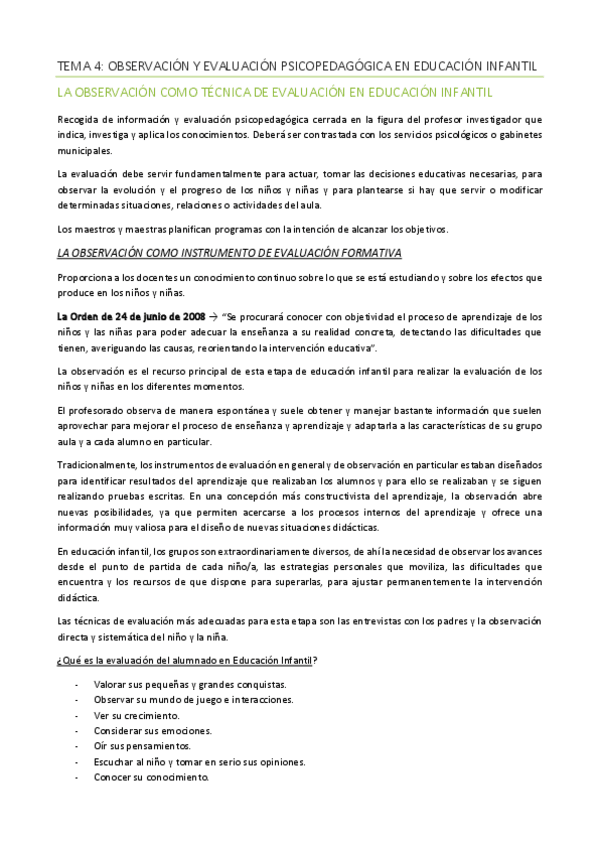 TEMA 4: OBSERVACIÓN Y EVALUACIÓN PSICOPEDAGÓGICA EN EDUCACIÓN INFANTIL

LA OBSERVACIÓN COMO TÉCNICA DE EVALUACIÓN EN EDUCACIÓN INFANTIL

Recogida de información y evaluación psicopedagógica cerrada en la figura del profesor investigador que indica, investiga y aplica los conocimientos. Deberá ser contrastada con los servicios psicológicos o gabinetes municipales.

La evaluación debe servir fundamentalmente para actuar, tomar las decisiones educativas necesarias, para observar la evolución y el progreso de los niños y niñas y para plantearse si hay que servir o modificar determinadas situaciones, relaciones o actividades del aula.

Los maestros y maestras planifican programas con la intención de alcanzar los objetivos.

LA OBSERVACIÓN COMO INSTRUMENTO DE EVALUACIÓN FORMATIVA

Proporciona a los docentes un conocimiento continuo sobre lo que se está estudiando y sobre los efectos que produce en los niños y niñas.

La Orden de 24 de junio de 2008 → "Se procurará conocer con objetividad el proceso de aprendizaje de los niños y las niñas para poder adecuar la enseñanza a su realidad concreta, detectando las dificultades que tienen, averiguando las causas, reorientando la intervención educativa".

La observación es el recurso principal de esta etapa de educación infantil para realizar la evaluación de los niños y niñas en los diferentes momentos.

El profesorado observa de manera espontánea y suele obtener y manejar bastante información que suelen aprovechar para mejorar el proceso de enseñanza y aprendizaje y adaptarla a las características de su grupo aula y a cada alumno en particular.

Tradicionalmente, los instrumentos de evaluación en general y de observación en particular estaban diseñados para identificar resultados del aprendizaje que realizaban los alumnos y para ello se realizaban y se siguen realizando pruebas escritas. En una concepción más constructivista del aprendizaje, la observación abre nuevas posibilidades, ya que permiten acercarse a los procesos internos del aprendizaje y ofrece una información muy valiosa para el diseño de nuevas situaciones didácticas.

En educación infantil, los grupos son extraordinariamente diversos, de ahí la necesidad de observar los avances desde el punto de partida de cada niño/a, las estrategias personales que moviliza, las dificultades que encuentra y los recursos de que dispone para superarlas, para ajustar permanentemente la intervención didáctica.

Las técnicas de evaluación más adecuadas para esta etapa son las entrevistas con los padres y la observación directa y sistemática del niño y la niña.

¿Qué es la evaluación del alumnado en Educación Infantil?

- Valorar sus pequeñas y grandes conquistas.
- Observar su mundo de juego e interacciones.
- Ver su crecimiento.
- Considerar sus emociones.
- Oír sus pensamientos.
- Escuchar al niño y tomar en serio sus opiniones.
- Conocer su conocimiento.